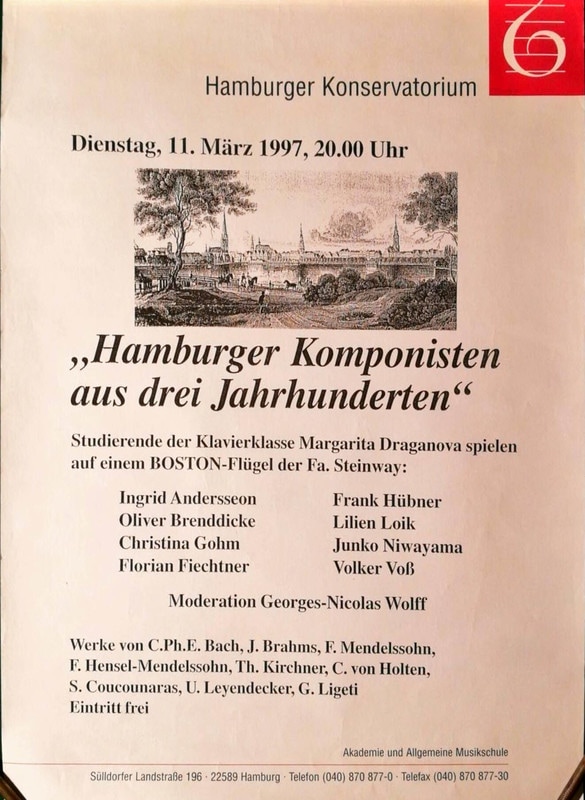 Hamburger Konservatorium

Dienstag, 11. März 1997, 20.00 Uhr

„Hamburger Komponisten aus drei Jahrhunderten“

Studierende der Klavierklasse Margarita Draganova spielen auf einem BOSTON-Flügel der Fa. Steinway:

Ingrid Andersseon
Oliver Brenddicke
Christina Gohm
Florian Fiechtner

Frank Hübner
Lilien Loik
Junko Niwayama
Volker Voß

Moderation Georges-Nicolas Wolff

Werke von C.Ph.E. Bach, J. Brahms, F. Mendelssohn, F. Hensel-Mendelssohn, Th. Kirchner, C. von Holten, S. Coucounaras, U. Leyendecker, G. Ligeti
Eintritt frei

Akademie und Allgemeine Musikschule

Sülldorfer Landstraße 196 · 22589 Hamburg · Telefon (040) 870 877-0 · Telefax (040) 870 877-30